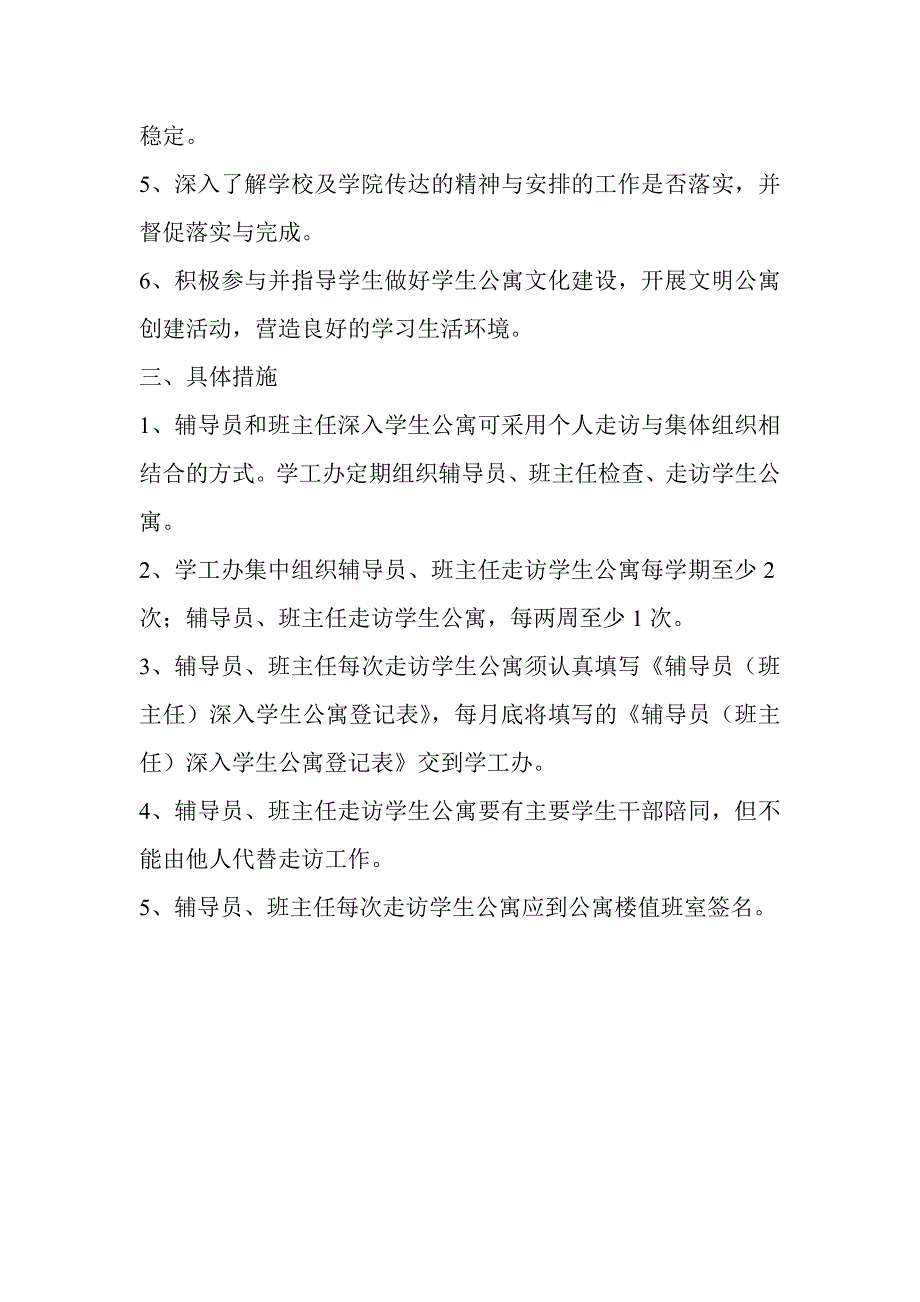 稳定。

5、深入了解学校及学院传达的精神与安排的工作是否落实，并督促落实与完成。

6、积极参与并指导学生做好学生公寓文化建设，开展文明公寓创建活动，营造良好的学习生活环境。

三、具体措施

1、辅导员和班主任深入学生公寓可采用个人走访与集体组织相结合的方式。学工办定期组织辅导员、班主任检查、走访学生公寓。

2、学工办集中组织辅导员、班主任走访学生公寓每学期至少 2 次；辅导员、班主任走访学生公寓，每两周至少 1 次。

3、辅导员、班主任每次走访学生公寓须认真填写《辅导员（班主任）深入学生公寓登记表》，每月底将填写的《辅导员（班主任）深入学生公寓登记表》交到学工办。

4、辅导员、班主任走访学生公寓要有主要学生干部陪同，但不能由他人代替走访工作。

5、辅导员、班主任每次走访学生公寓应到公寓楼值班室签名。